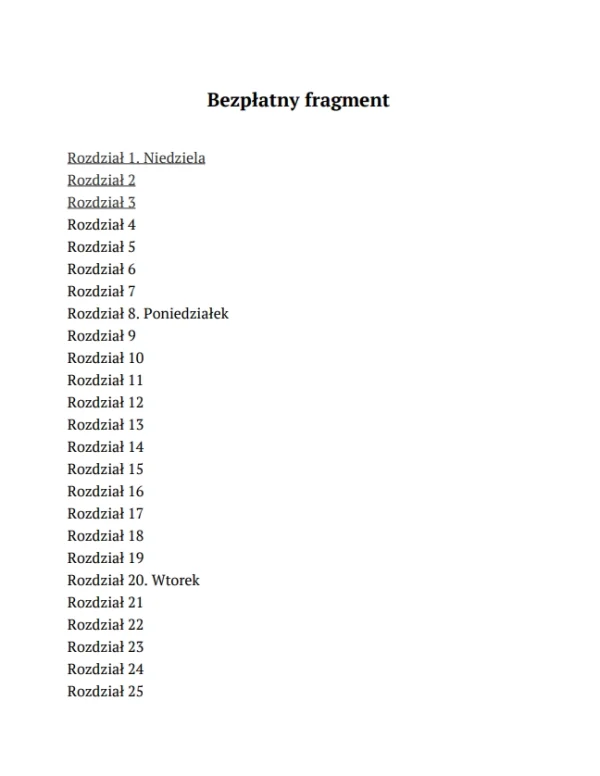 Bezpłatny fragment

Rozdział 1. Niedziela
Rozdział 2
Rozdział 3
Rozdział 4
Rozdział 5
Rozdział 6
Rozdział 7
Rozdział 8. Poniedziałek
Rozdział 9
Rozdział 10
Rozdział 11
Rozdział 12
Rozdział 13
Rozdział 14
Rozdział 15
Rozdział 16
Rozdział 17
Rozdział 18
Rozdział 19
Rozdział 20. Wtorek
Rozdział 21
Rozdział 22
Rozdział 23
Rozdział 24
Rozdział 25